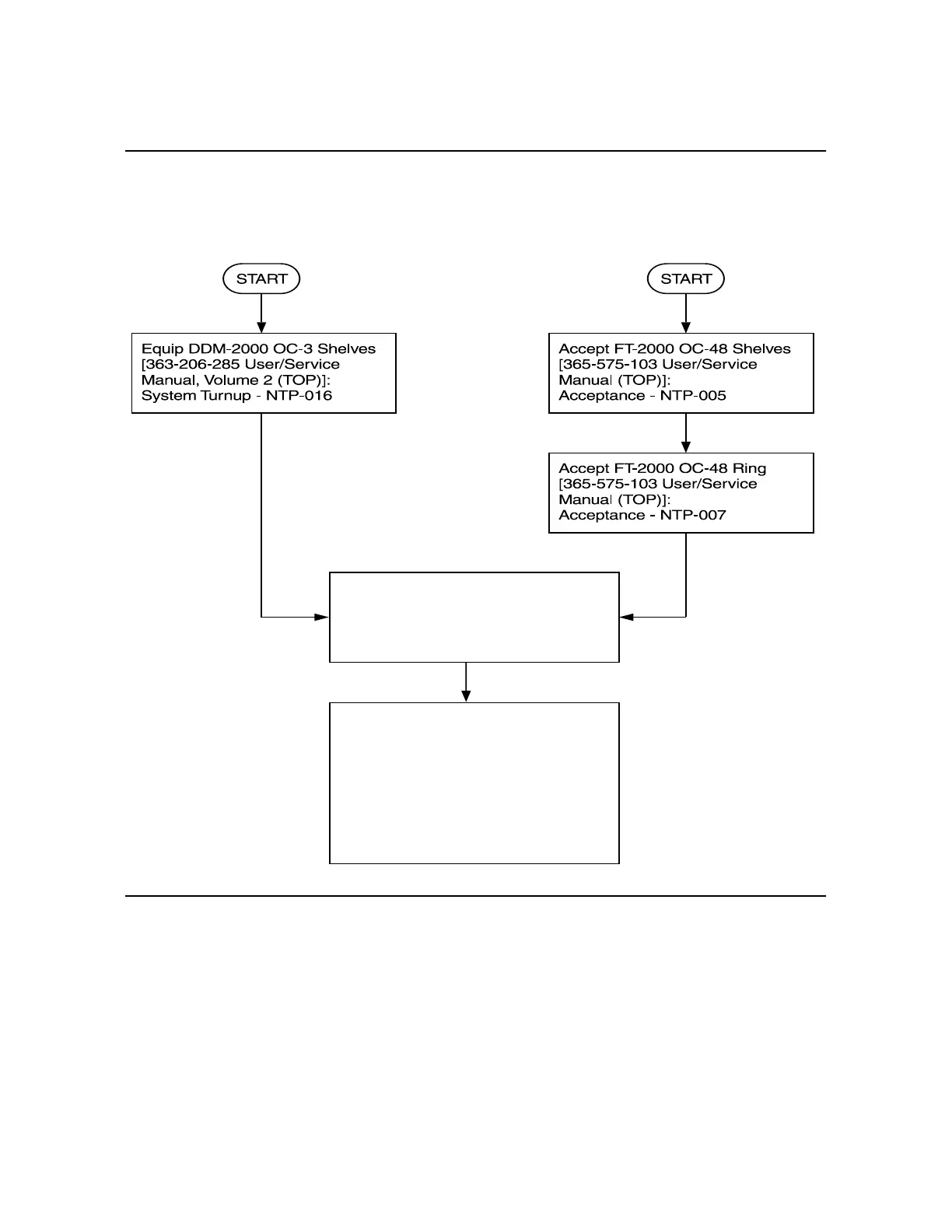 START

Equip DDM-2000 OC-3 Shelves [363-206-285 User/Service Manual, Volume 2 (TOP)]: System Turnup - NTP-016

START

Accept FT-2000 OC-48 Shelves [365-575-103 User/Service Manual (TOP)]: Acceptance - NTP-005

Accept FT-2000 OC-48 Ring [365-575-103 User/Service Manual (TOP)]: Acceptance - NTP-007